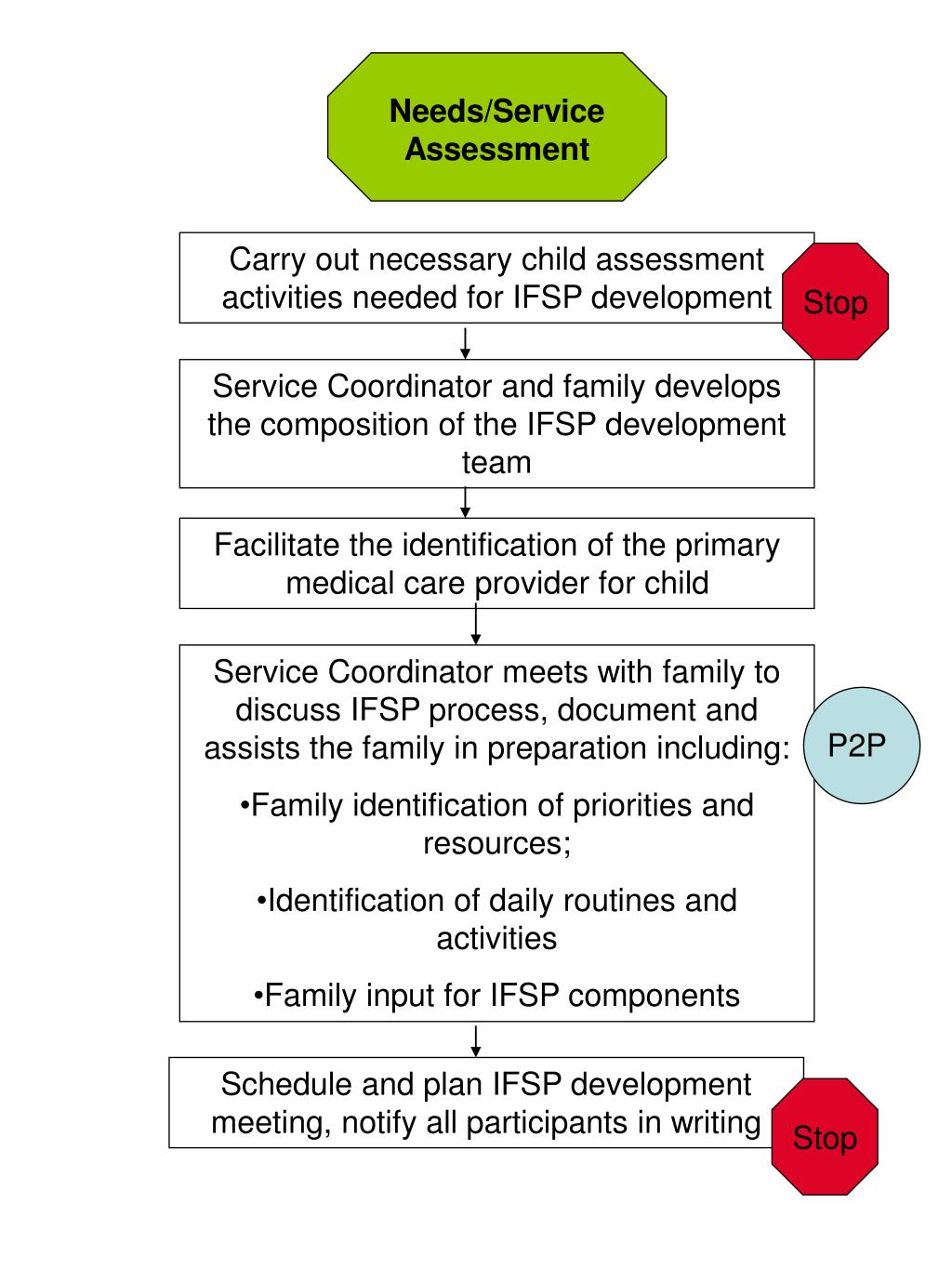 Needs/Service Assessment

Carry out necessary child assessment activities needed for IFSP development

Stop

Service Coordinator and family develops the composition of the IFSP development team

Facilitate the identification of the primary medical care provider for child

Service Coordinator meets with family to discuss IFSP process, document and assists the family in preparation including:

•Family identification of priorities and resources;

•Identification of daily routines and activities

•Family input for IFSP components

P2P

Schedule and plan IFSP development meeting, notify all participants in writing

Stop